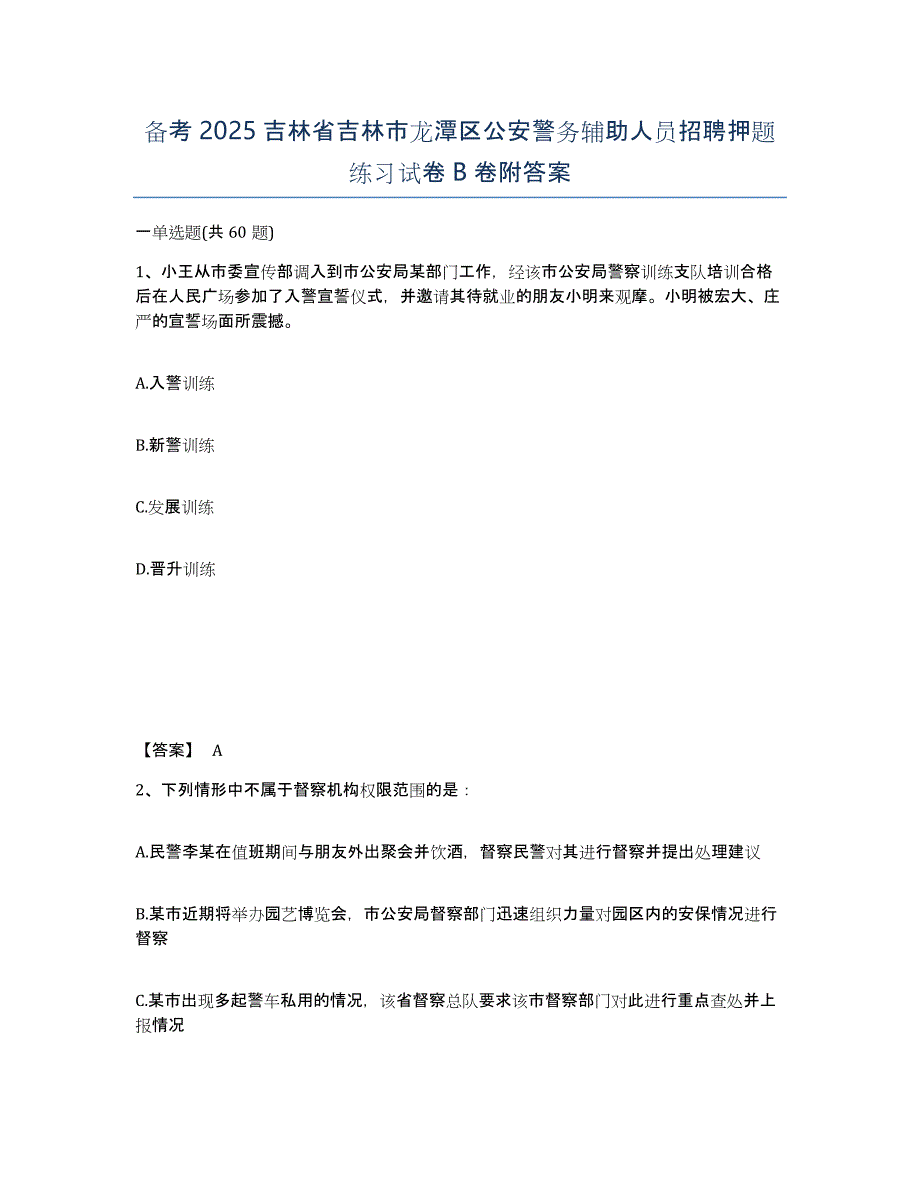 备考 2025 吉林省吉林市龙潭区公安警务辅助人员招聘押题练习试卷 B 卷附答案

一单选题(共 60 题)

1、小王从市委宣传部调入到市公安局某部门工作，经该市公安局警察训练支队培训合格后在人民广场参加了入警宣誓仪式，并邀请其待就业的朋友小明来观摩。小明被宏大、庄严的宣誓场面所震撼。

A.入警训练

B.新警训练

C.发展训练

D.晋升训练

【答案】 A

2、下列情形中不属于督察机构权限范围的是：

A.民警李某在值班期间与朋友外出聚会并饮酒，督察民警对其进行督察并提出处理建议

B.某市近期将举办园艺博览会，市公安局督察部门迅速组织力量对园区内的安保情况进行督察

C.某市出现多起警车私用的情况，该省督察总队要求该市督察部门对此进行重点查处并上报情况